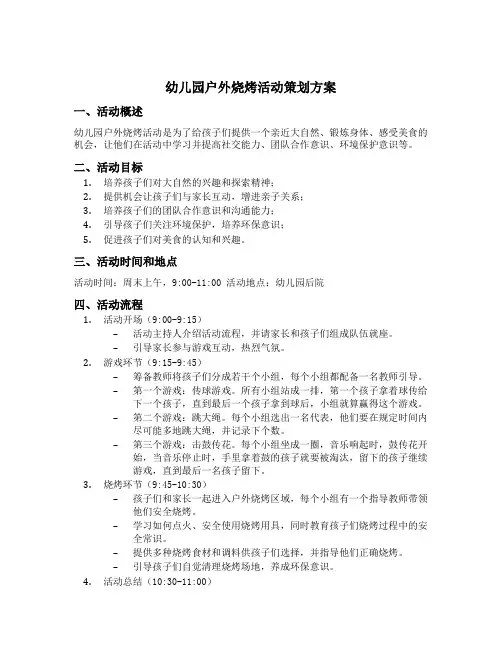 幼儿园户外烧烤活动策划方案

一、活动概述

幼儿园户外烧烤活动是为了给孩子们提供一个亲近大自然、锻炼身体、感受美食的机会，让他们在活动中学习并提高社交能力、团队合作意识、环境保护意识等。

二、活动目标

1. 培养孩子们对大自然的兴趣和探索精神；
2. 提供机会让孩子们与家长互动，增进亲子关系；
3. 培养孩子们的团队合作意识和沟通能力；
4. 引导孩子们关注环境保护，培养环保意识；
5. 促进孩子们对美食的认知和兴趣。

三、活动时间和地点

活动时间：周末上午，9:00-11:00 活动地点：幼儿园后院

四、活动流程

1. 活动开场（9:00-9:15）
– 活动主持人介绍活动流程，并请家长和孩子们组成队伍就座。
– 引导家长参与游戏互动，热烈气氛。
2. 游戏环节（9:15-9:45）
– 筹备教师将孩子们分成若干个小组，每个小组都配备一名教师引导。
– 第一个游戏：传球游戏。所有小组站成一排，第一个孩子拿着球传给下一个孩子，直到最后一个孩子拿到球后，小组就算赢得这个游戏。
– 第二个游戏：跳大绳。每个小组选出一名代表，他们要在规定时间内尽可能多地跳大绳，并记录下个数。
– 第三个游戏：击鼓传花。每个小组坐成一圈，音乐响起时，鼓传花开始，当音乐停止时，手里拿着鼓的孩子就要被淘汰，留下的孩子继续游戏，直到最后一名孩子留下。
3. 烧烤环节（9:45-10:30）
– 孩子们和家长一起进入户外烧烤区域，每个小组有一个指导教师带领他们安全烧烤。
– 学习如何点火、安全使用烧烤用具，同时教育孩子们烧烤过程中的安全常识。
– 提供多种烧烤食材和调料供孩子们选择，并指导他们正确烧烤。
– 引导孩子们自觉清理烧烤场地，养成环保意识。
4. 活动总结（10:30-11:00）